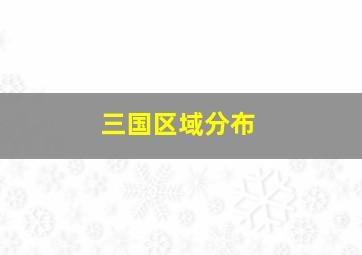 三国区域分布